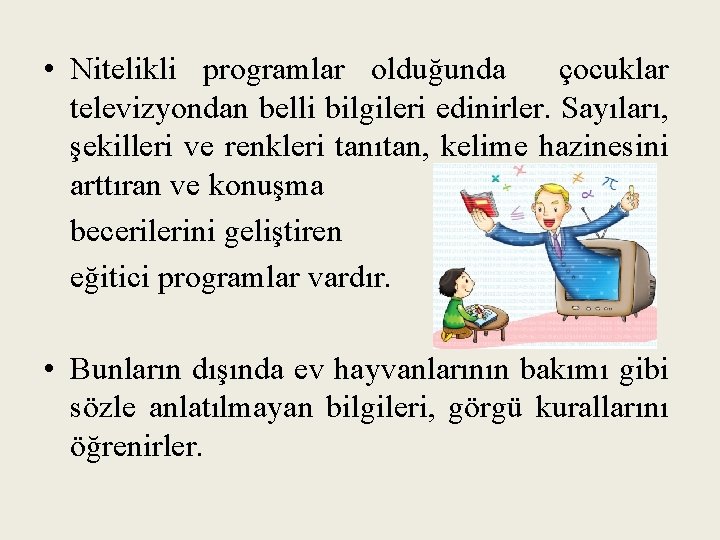 • Nitelikli programlar olduğunda çocuklar televizyondan belli bilgileri edinirler. Sayıları, şekilleri ve renkleri tanıtan, kelime hazinesini arttıran ve konuşma becerilerini geliştiren eğitici programlar vardır.

• Bunların dışında ev hayvanlarının bakımı gibi sözle anlatılmayan bilgileri, görgü kurallarını öğrenirler.